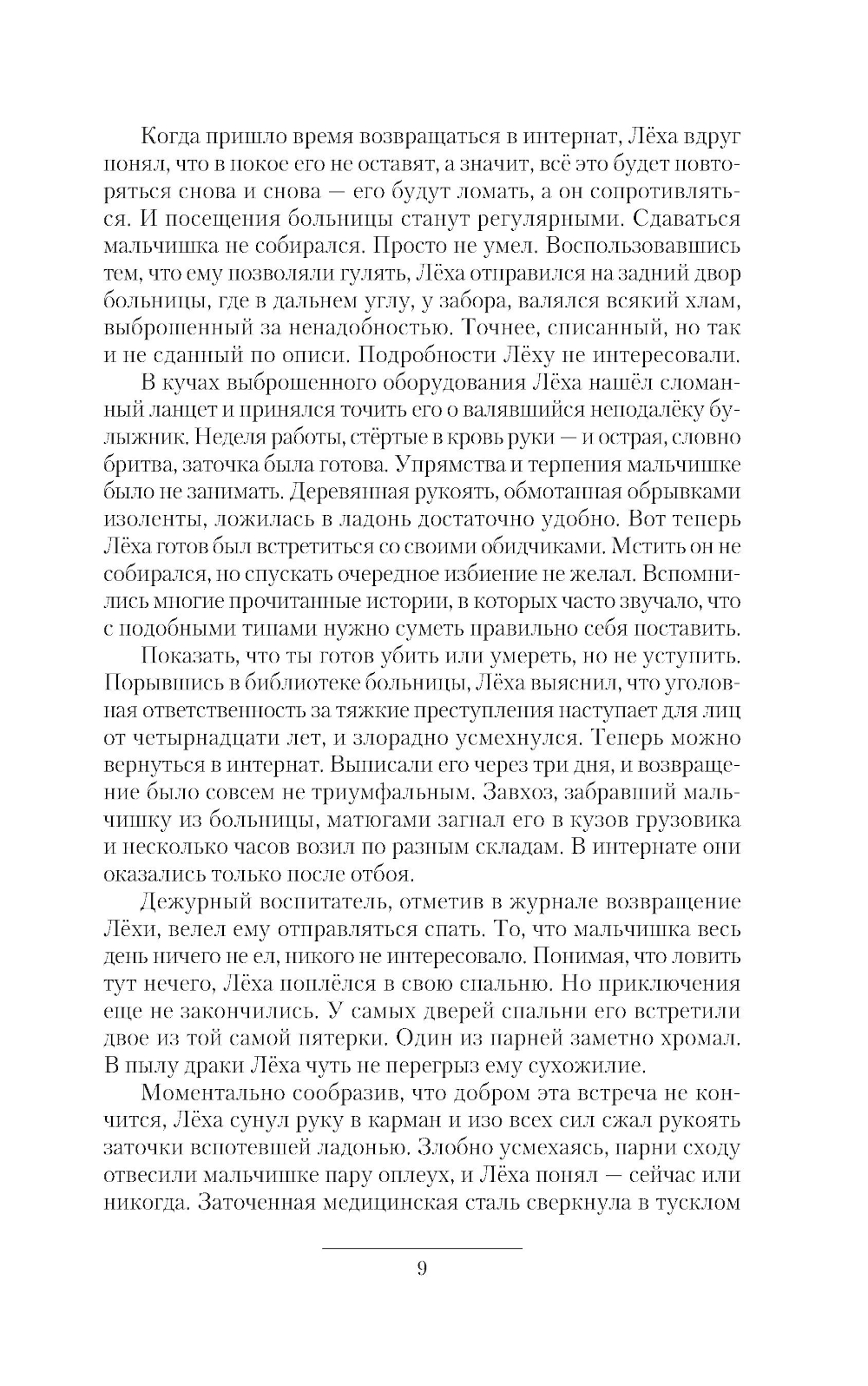 Когда пришло время возвращаться в интернат, Лёха вдруг понял, что в покое его не оставят, а значит, всё это будет повторяться снова и снова — его будут ломать, а он сопротивляться. И посещения больницы станут регулярными. Сдаваться мальчишка не собирался. Просто не умел. Воспользовавшись тем, что ему позволяли гулять, Лёха отправился на задний двор больницы, где в дальнем углу, у забора, валялся всякий хлам, выброшенный за ненадобностью. Точнее, списанный, но так и не сданный по описи. Подробности Лёху не интересовали.

В кучах выброшенного оборудования Лёха нашёл сломанный ланцет и принялся точить его о валявшийся неподалёку булыжник. Неделя работы, стёртые в кровь руки — и острая, словно бритва, заточка была готова. Упрямства и терпения мальчишке было не занимать. Деревянная рукоять, обмотанная обрывками изоленты, ложилась в ладонь достаточно удобно. Вот теперь Лёха готов был встретиться со своими обидчиками. Мстить он не собирался, но спускать очередное избиение не желал. Вспомнились многие прочитанные истории, в которых часто звучало, что с подобными типами нужно суметь правильно себя поставить.

Показать, что ты готов убить или умереть, но не уступить. Порывшись в библиотеке больницы, Лёха выяснил, что уголовная ответственность за тяжкие преступления наступает для лиц от четырнадцати лет, и злорадно усмехнулся. Теперь можно вернуться в интернат. Выписали его через три дня, и возвращение было совсем не триумфальным. Завхоз, забравший мальчишку из больницы, матюгами загнал его в кузов грузовика и несколько часов возил по разным складам. В интернате они оказались только после отбоя.

Дежурный воспитатель, отметив в журнале возвращение Лёхи, велел ему отправляться спать. То, что мальчишка весь день ничего не ел, никого не интересовало. Понимая, что ловить тут нечего, Лёха поплёлся в свою спальню. Но приключения еще не закончились. У самых дверей спальни его встретили двое из той самой пятерки. Один из парней заметно хромал. В пылу драки Лёха чуть не перегрыз ему сухожилие.

Моментально сообразив, что добром эта встреча не кончится, Лёха сунул руку в карман и изо всех сил сжал рукоять заточки вспотевшей ладонью. Злобно усмехаясь, парни сходу отвесили мальчишке пару оплеух, и Лёха понял — сейчас или никогда. Заточенная медицинская сталь сверкнула в тусклом

9